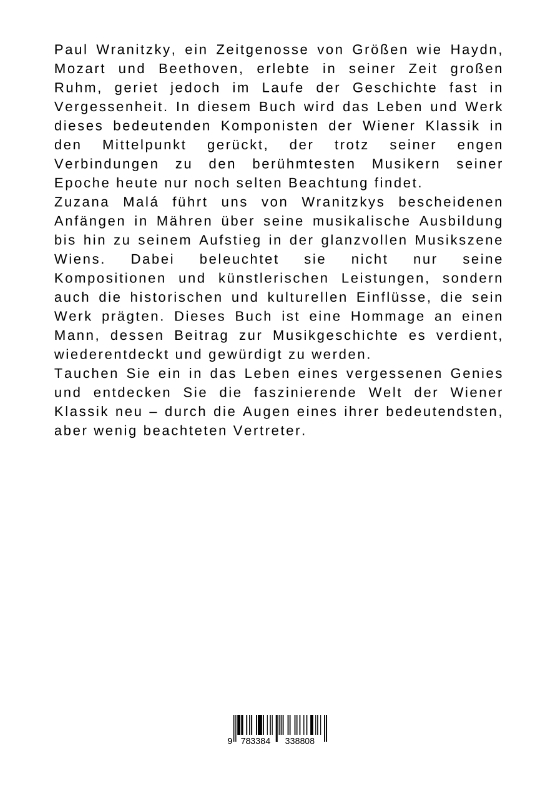 Paul Wranitzky, ein Zeitgenosse von Größen wie Haydn, Mozart und Beethoven, erlebte in seiner Zeit großen Ruhm, geriet jedoch im Laufe der Geschichte fast in Vergessenheit. In diesem Buch wird das Leben und Werk dieses bedeutenden Komponisten der Wiener Klassik in den Mittelpunkt gerückt, der trotz seiner engen Verbindungen zu den berühmtesten Musikern seiner Epoche heute nur noch selten Beachtung findet.
Zuzana Malá führt uns von Wranitzkys bescheidenen Anfängen in Mähren über seine musikalische Ausbildung bis hin zu seinem Aufstieg in der glanzvollen Musikszene Wiens. Dabei beleuchtet sie nicht nur seine Kompositionen und künstlerischen Leistungen, sondern auch die historischen und kulturellen Einflüsse, die sein Werk prägten. Dieses Buch ist eine Hommage an einen Mann, dessen Beitrag zur Musikgeschichte es verdient, wiederentdeckt und gewürdigt zu werden.
Tauchen Sie ein in das Leben eines vergessenen Genies und entdecken Sie die faszinierende Welt der Wiener Klassik neu – durch die Augen eines ihrer bedeutendsten, aber wenig beachteten Vertreter.

9 783384 338808